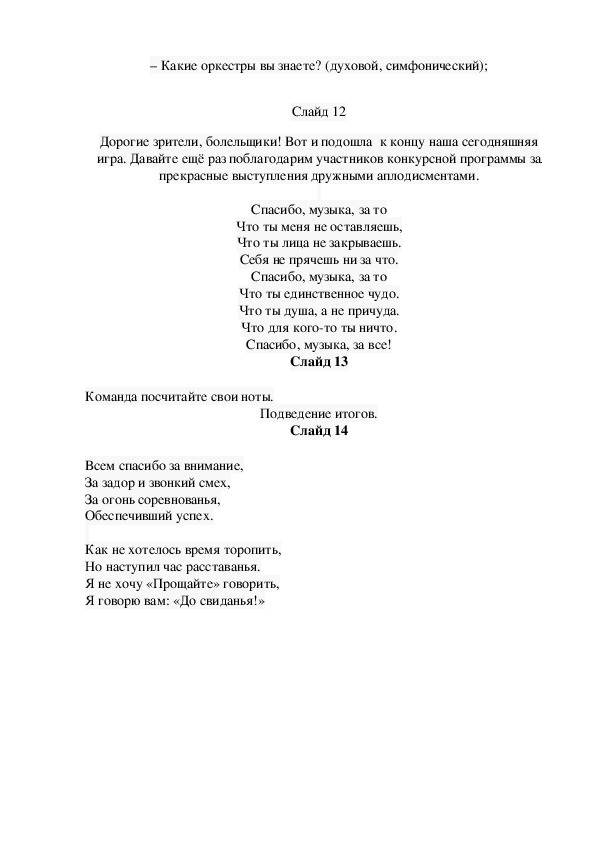 – Какие оркестры вы знаете? (духовой, симфонический);

Слайд 12

Дорогие зрители, болельщики! Вот и подошла к концу наша сегодняшняя игра. Давайте ещё раз поблагодарим участников конкурсной программы за прекрасные выступления дружными аплодисментами.

Спасибо, музыка, за то
Что ты меня не оставляешь,
Что ты лица не закрываешь.
Себя не прячешь ни за что.
Спасибо, музыка, за то
Что ты единственное чудо.
Что ты душа, а не причуда.
Что для кого-то ты ничто.
Спасибо, музыка, за все!
Слайд 13

Команда посчитайте свои ноты.
Подведение итогов.
Слайд 14

Всем спасибо за внимание,
За задор и звонкий смех,
За огонь соревнованья,
Обеспечивший успех.

Как не хотелось время торопить,
Но наступил час расставанья.
Я не хочу «Прощайте» говорить,
Я говорю вам: «До свиданья!»